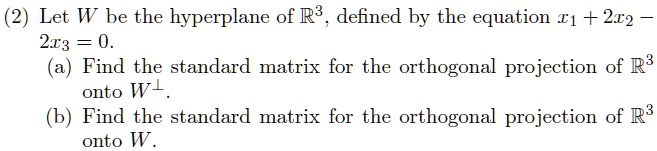 (2) Let $W$ be the hyperplane of $\mathbb{R}^3$, defined by the equation $x_1 + 2x_2 - 2x_3 = 0$.

(a) Find the standard matrix for the orthogonal projection of $\mathbb{R}^3$ onto $W^\perp$.

(b) Find the standard matrix for the orthogonal projection of $\mathbb{R}^3$ onto $W$.